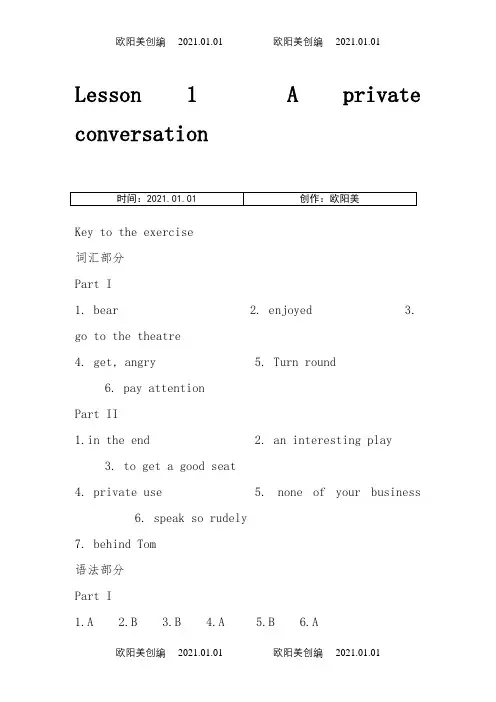 欧阳美创编 2021.01.01 欧阳美创编 2021.01.01

Lesson 1 A private conversation

| 时间：2021.01.01 | 创作：欧阳美 |
|---|---|

Key to the exercise

词汇部分

Part I

1. bear 2. enjoyed 3. go to the theatre

4. get, angry 5. Turn round 6. pay attention

Part II

1.in the end 2. an interesting play 3. to get a good seat

4. private use 5. none of your business 6. speak so rudely

7. behind Tom

语法部分

Part I

1.A 2.B 3.B 4.A 5.B 6.A

欧阳美创编 2021.01.01 欧阳美创编 2021.01.01